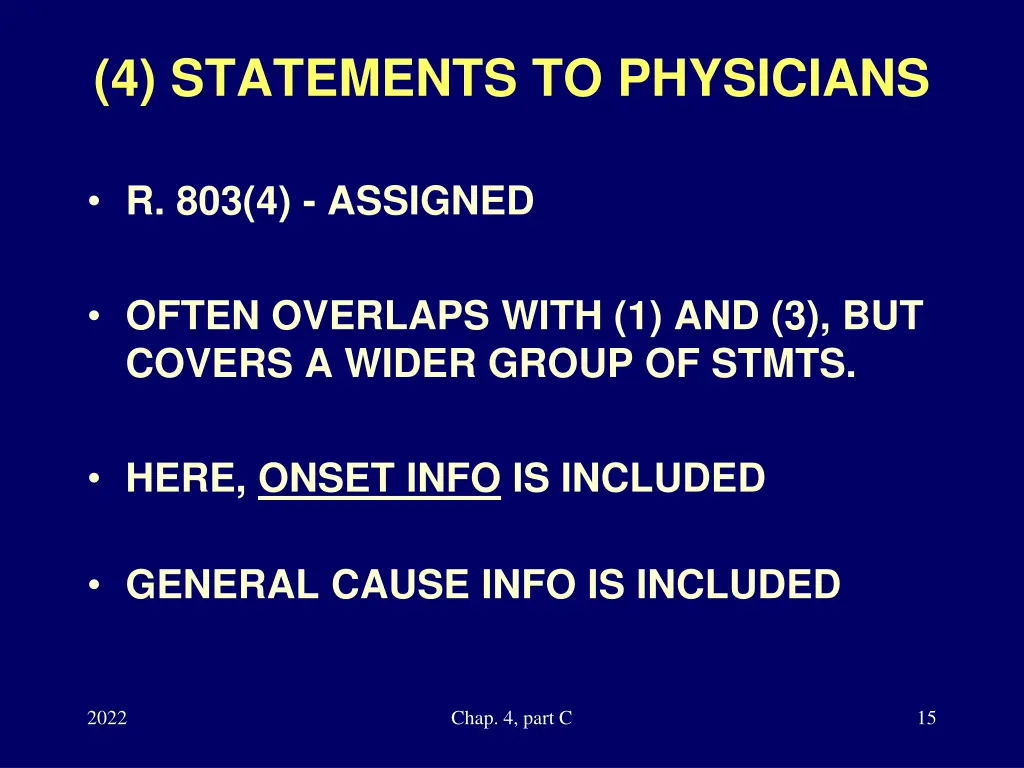 (4) STATEMENTS TO PHYSICIANS

• R. 803(4) - ASSIGNED

• OFTEN OVERLAPS WITH (1) AND (3), BUT COVERS A WIDER GROUP OF STMTS.

• HERE, ONSET INFO IS INCLUDED

• GENERAL CAUSE INFO IS INCLUDED

2022

Chap. 4, part C

15